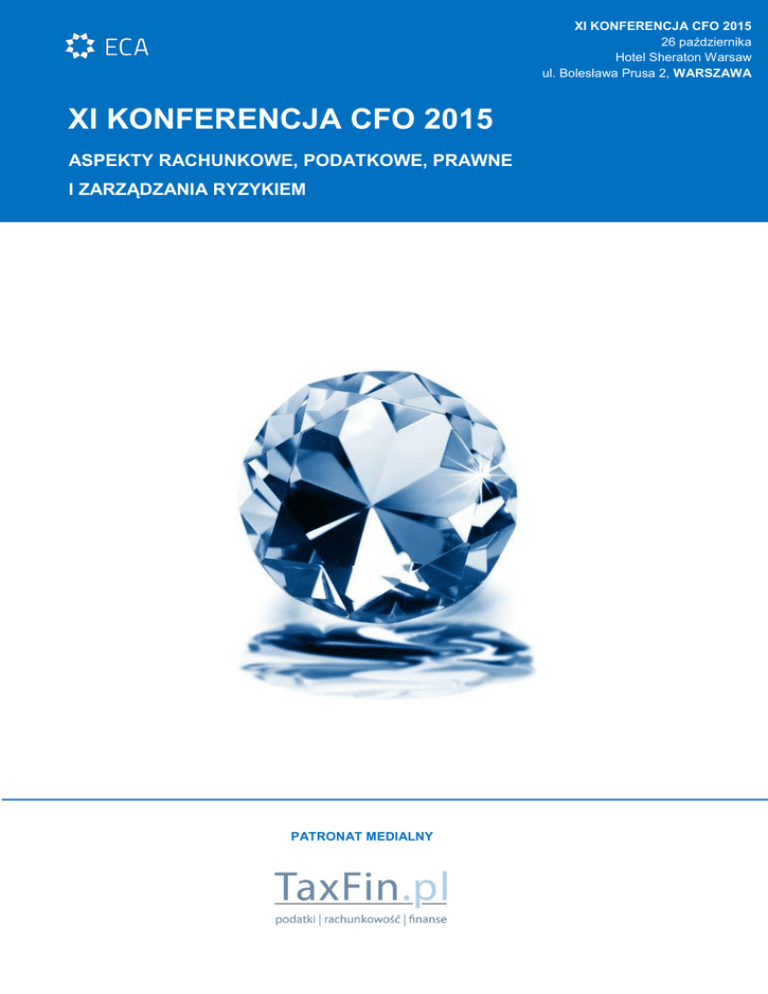 ECA

XI KONFERENCJA CFO 2015
26 października
Hotel Sheraton Warsaw
ul. Bolesława Prusa 2, WARSZAWA

XI KONFERENCJA CFO 2015

ASPEKTY RACHUNKOWE, PODATKOWE, PRAWNE
I ZARZĄDZANIA RYZYKIEM

PATRONAT MEDIALNY

TaxFin.pl
podatki | rachunkowość | finanse